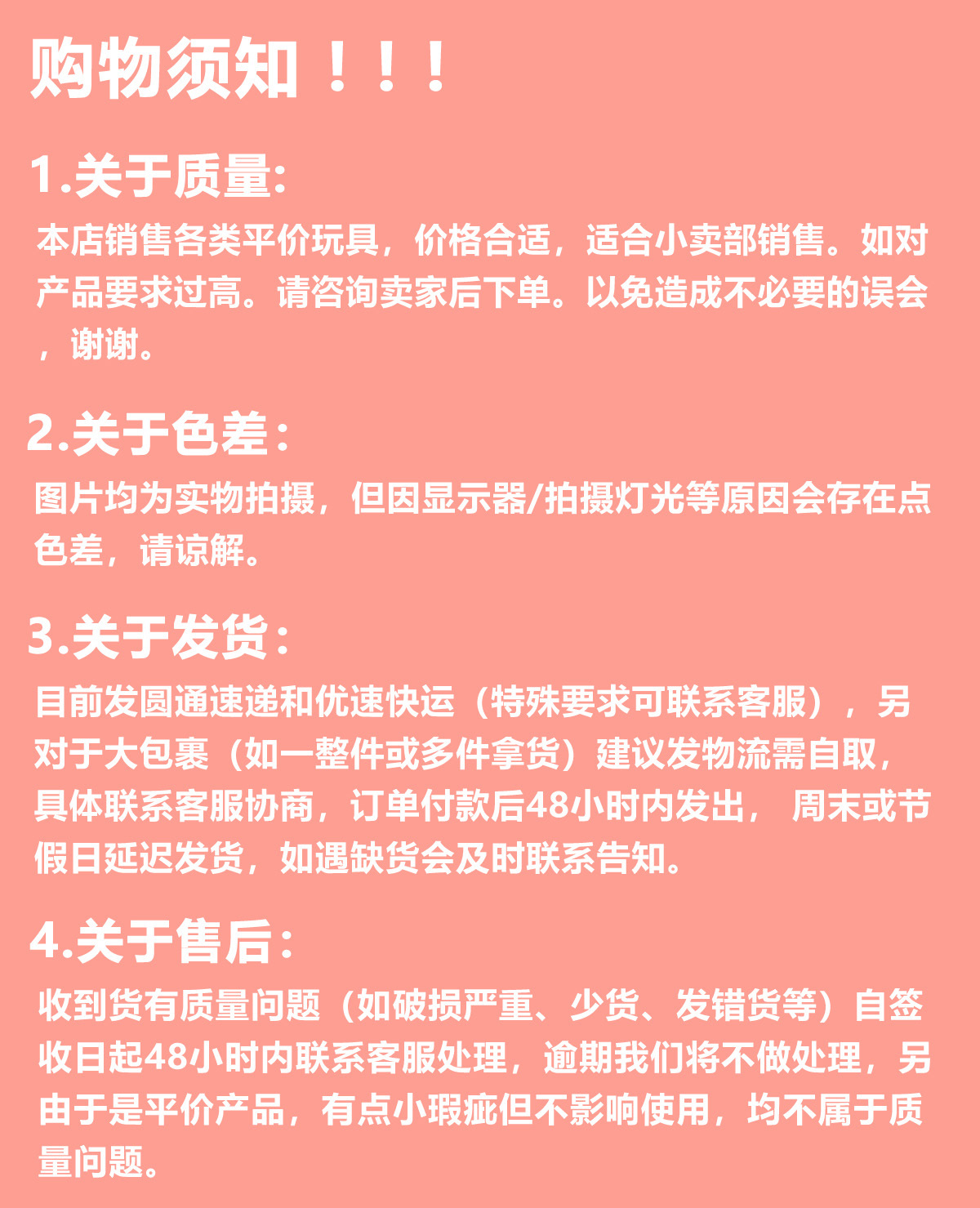 购物须知！！！

1.关于质量:

本店销售各类平价玩具，价格合适，适合小卖部销售。如对产品要求过高。请咨询卖家后下单。以免造成不必要的误会，谢谢。

2.关于色差：

图片均为实物拍摄，但因显示器/拍摄灯光等原因会存在点色差，请谅解。

3.关于发货：

目前发圆通速递和优速快运（特殊要求可联系客服），另对于大包裹（如一整件或多件拿货）建议发物流需自取，具体联系客服协商，订单付款后48小时内发出， 周末或节假日延迟发货，如遇缺货会及时联系告知。

4.关于售后：

收到货有质量问题（如破损严重、少货、发错货等）自签收日起48小时内联系客服处理，逾期我们将不做处理，另由于是平价产品，有点小瑕疵但不影响使用，均不属于质量问题。